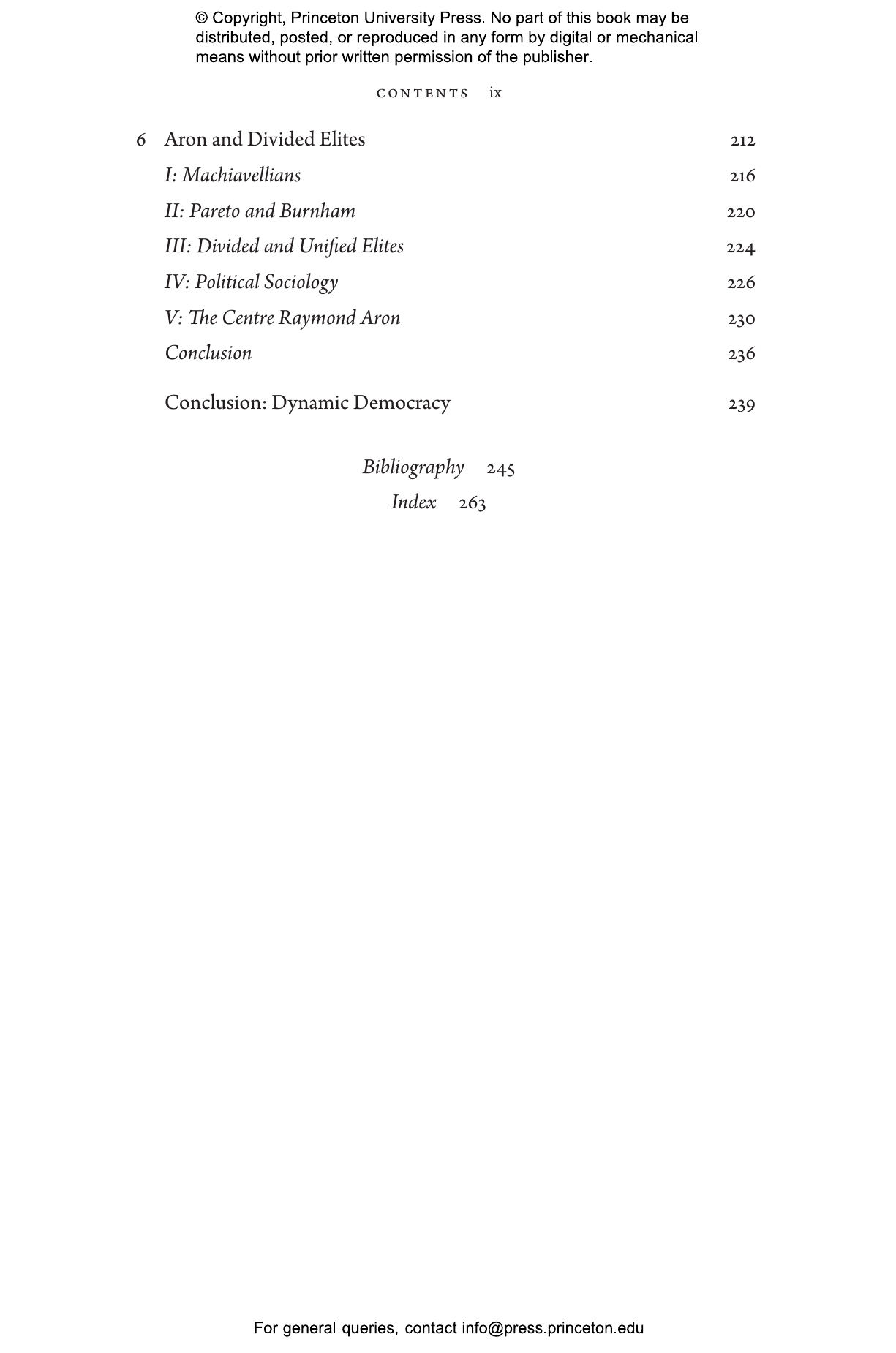 © Copyright, Princeton University Press. No part of this book may be distributed, posted, or reproduced in any form by digital or mechanical means without prior written permission of the publisher.

CONTENTS ix

6 Aron and Divided Elites 212
I: Machiavellians 216
II: Pareto and Burnham 220
III: Divided and Unified Elites 224
IV: Political Sociology 226
V: The Centre Raymond Aron 230
Conclusion 236

Conclusion: Dynamic Democracy 239

Bibliography 245
Index 263

For general queries, contact info@press.princeton.edu